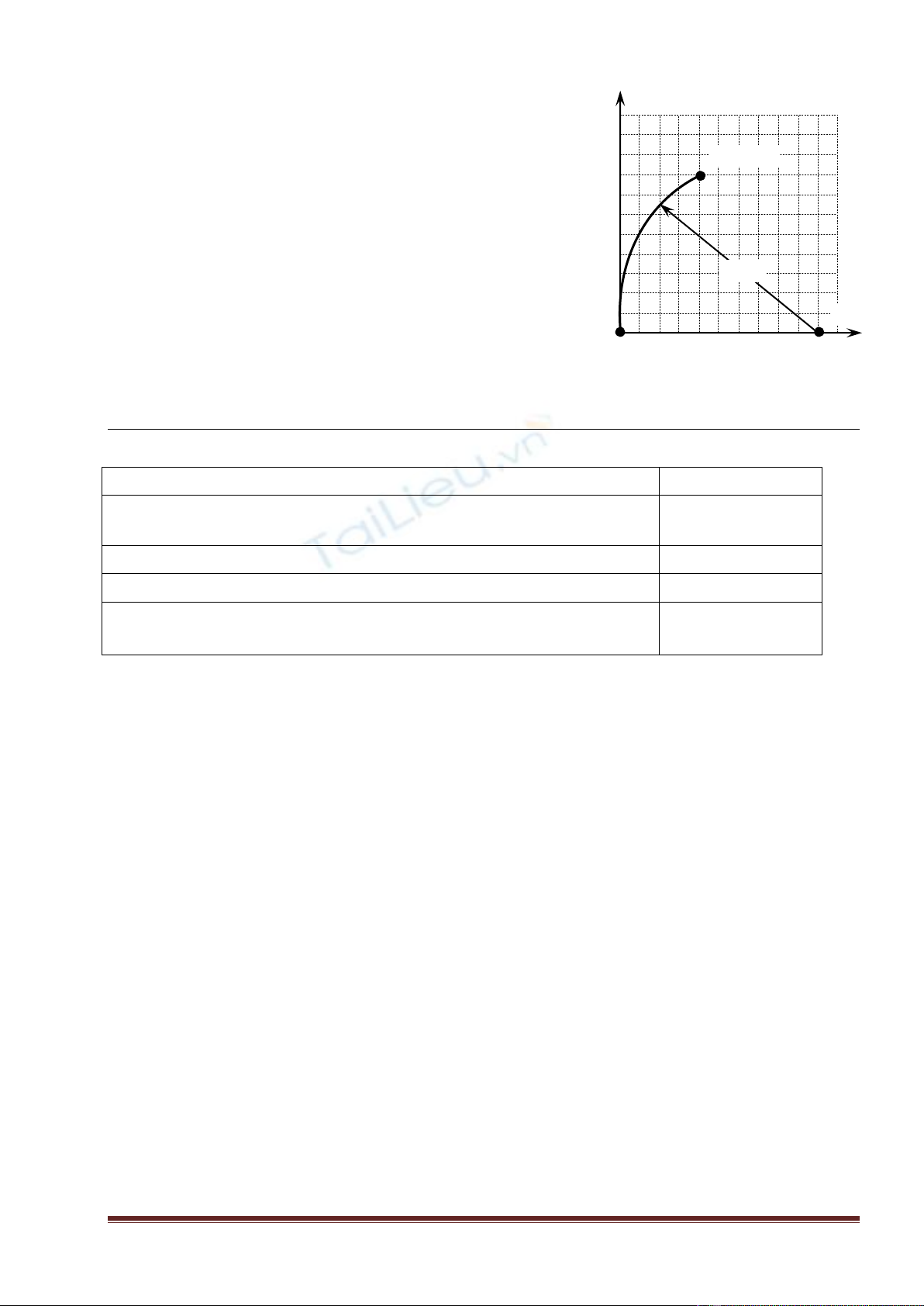 TaiLieu.vn